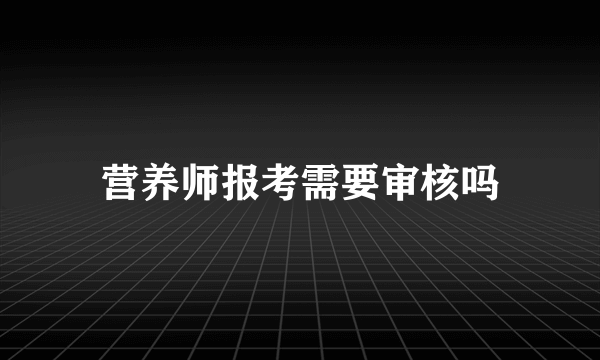 营养师报考需要审核吗